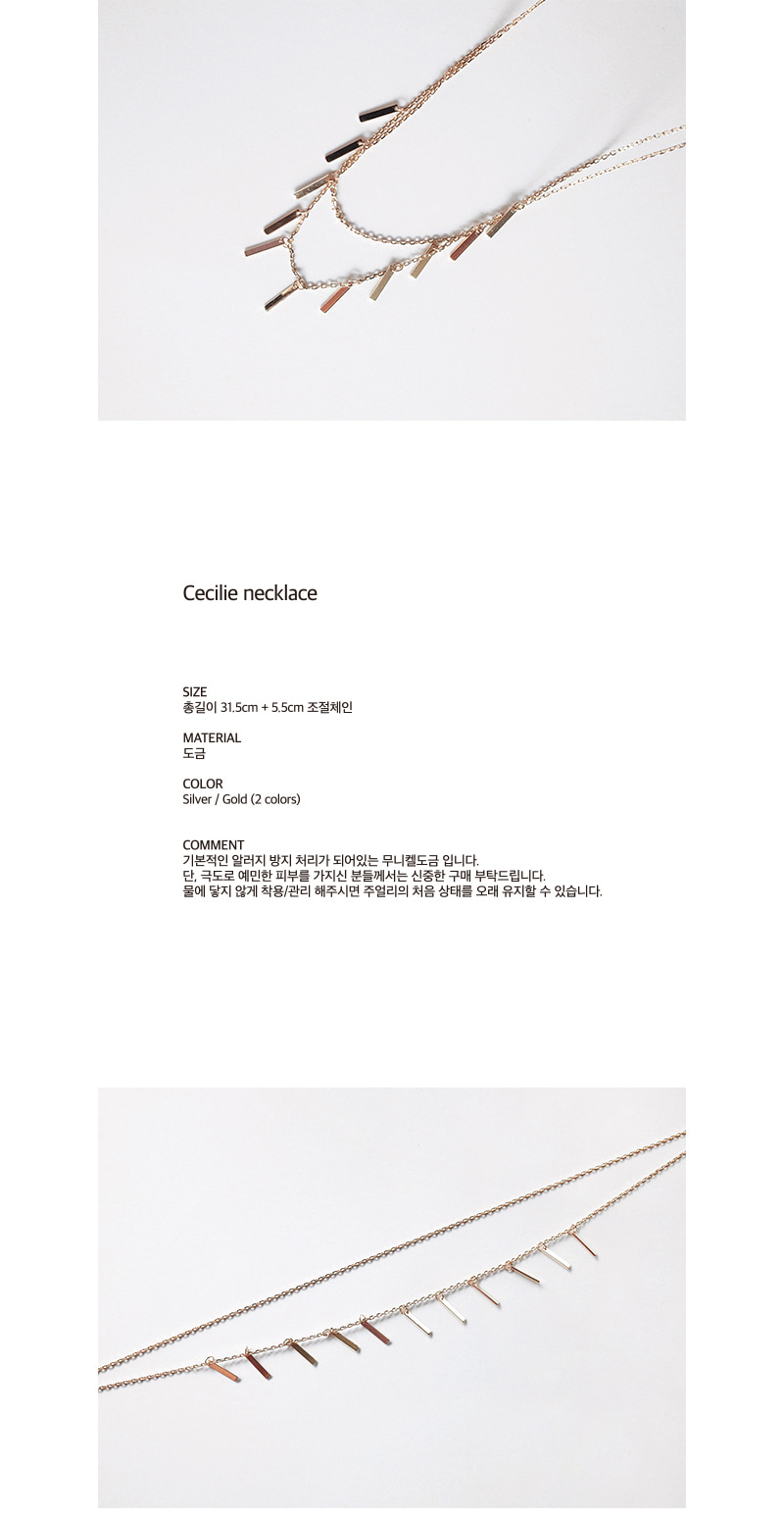 Cecilie necklace

SIZE
총길이 31.5cm + 5.5cm 조절체인

MATERIAL
도금

COLOR
Silver / Gold (2 colors)

COMMENT
기본적인 알러지 방지 처리가 되어있는 무니켈도금 입니다.
단, 극도로 예민한 피부를 가지신 분들께서는 신중한 구매 부탁드립니다.
물에 닿지 않게 착용/관리 해주시면 주얼리의 처음 상태를 오래 유지할 수 있습니다.